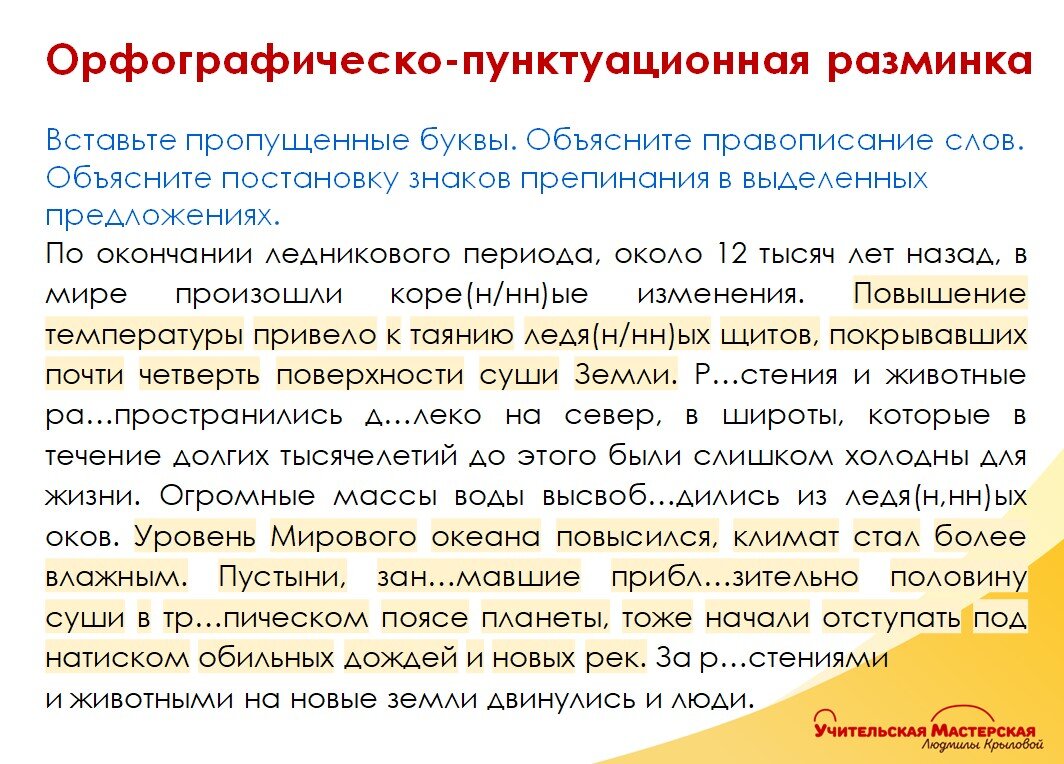 Орфографическо-пунктуационная разминка

Вставьте пропущенные буквы. Объясните правописание слов. Объясните постановку знаков препинания в выделенных предложениях.

По окончании ледникового периода, около 12 тысяч лет назад, в мире произошли коре(н/нн)ые изменения. Повышение температуры привело к таянию ледя(н/нн)ых щитов, покрывавших почти четверть поверхности суши Земли. Р…стения и животные ра…пространились д…леко на север, в широты, которые в течение долгих тысячелетий до этого были слишком холодны для жизни. Огромные массы воды высвоб…дились из ледя(н,нн)ых оков. Уровень Мирового океана повысился, климат стал более влажным. Пустыни, зан…мавшие прибл…зительно половину суши в тр…пическом поясе планеты, тоже начали отступать под натиском обильных дождей и новых рек. За р…стениями и животными на новые земли двинулись и люди.

Учительская Мастерская
Людмилы Крыловой